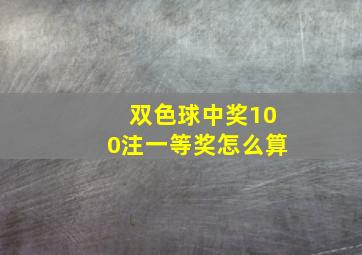 双色球中奖100注一等奖怎么算